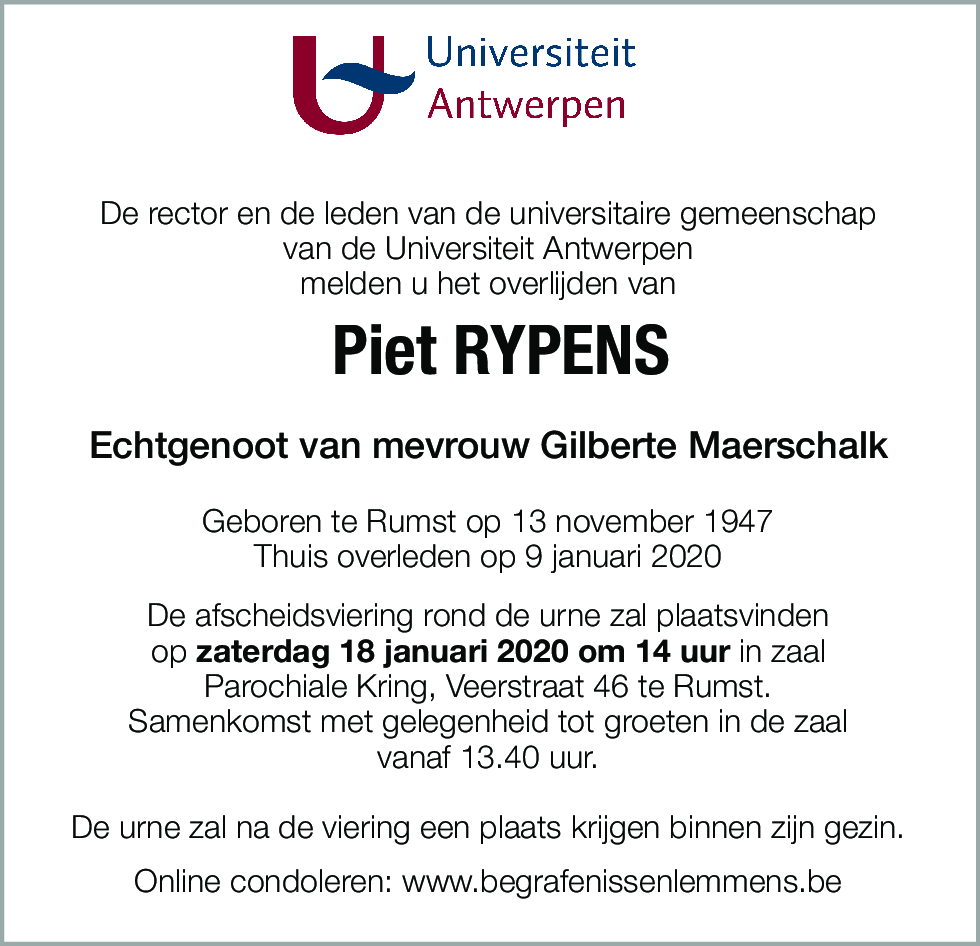 Universiteit
Antwerpen

De rector en de leden van de universitaire gemeenschap van de Universiteit Antwerpen melden u het overlijden van

Piet RYPENS

Echtgenoot van mevrouw Gilberte Maerschalk

Geboren te Rumst op 13 november 1947
Thuis overleden op 9 januari 2020

De afscheidsviering rond de urne zal plaatsvinden op zaterdag 18 januari 2020 om 14 uur in zaal Parochiale Kring, Veerstraat 46 te Rumst. Samenkomst met gelegenheid tot groeten in de zaal vanaf 13.40 uur.

De urne zal na de viering een plaats krijgen binnen zijn gezin.

Online condoleren: www.begrafenissenlemmens.be